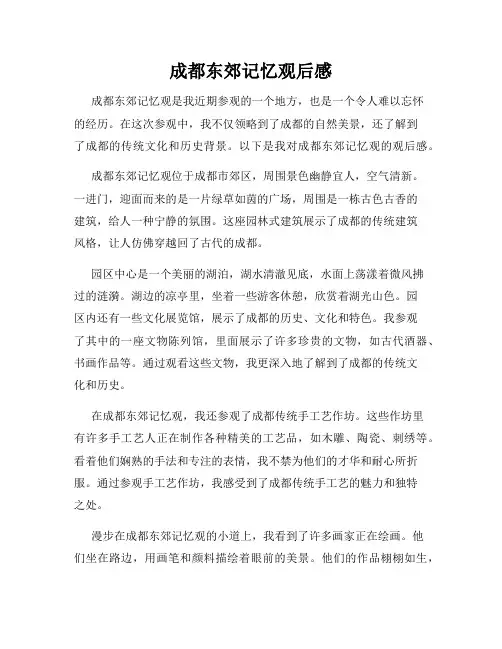 成都东郊记忆观后感

成都东郊记忆观是我近期参观的一个地方，也是一个令人难以忘怀的经历。在这次参观中，我不仅领略到了成都的自然美景，还了解到了成都的传统文化和历史背景。以下是我对成都东郊记忆观的观后感。

成都东郊记忆观位于成都市郊区，周围景色幽静宜人，空气清新。一进门，迎面而来的是一片绿草如茵的广场，周围是一栋古色古香的建筑，给人一种宁静的氛围。这座园林式建筑展示了成都的传统建筑风格，让人仿佛穿越回了古代的成都。

园区中心是一个美丽的湖泊，湖水清澈见底，水面上荡漾着微风拂过的涟漪。湖边的凉亭里，坐着一些游客休憩，欣赏着湖光山色。园区内还有一些文化展览馆，展示了成都的历史、文化和特色。我参观了其中的一座文物陈列馆，里面展示了许多珍贵的文物，如古代酒器、书画作品等。通过观看这些文物，我更深入地了解到了成都的传统文化和历史。

在成都东郊记忆观，我还参观了成都传统手工艺作坊。这些作坊里有许多手工艺人正在制作各种精美的工艺品，如木雕、陶瓷、刺绣等。看着他们娴熟的手法和专注的表情，我不禁为他们的才华和耐心所折服。通过参观手工艺作坊，我感受到了成都传统手工艺的魅力和独特之处。

漫步在成都东郊记忆观的小道上，我看到了许多画家正在绘画。他们坐在路边，用画笔和颜料描绘着眼前的美景。他们的作品栩栩如生，